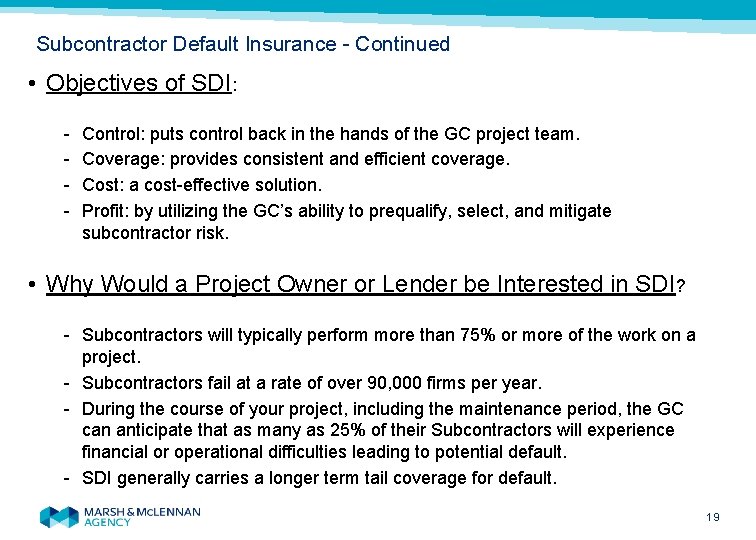 Subcontractor Default Insurance - Continued

• Objectives of SDI:

- Control: puts control back in the hands of the GC project team.
- Coverage: provides consistent and efficient coverage.
- Cost: a cost-effective solution.
- Profit: by utilizing the GC's ability to prequalify, select, and mitigate subcontractor risk.

• Why Would a Project Owner or Lender be Interested in SDI?

- Subcontractors will typically perform more than 75% or more of the work on a project.
- Subcontractors fail at a rate of over 90,000 firms per year.
- During the course of your project, including the maintenance period, the GC can anticipate that as many as 25% of their Subcontractors will experience financial or operational difficulties leading to potential default.
- SDI generally carries a longer term tail coverage for default.

MARSH & McLENNAN AGENCY

19